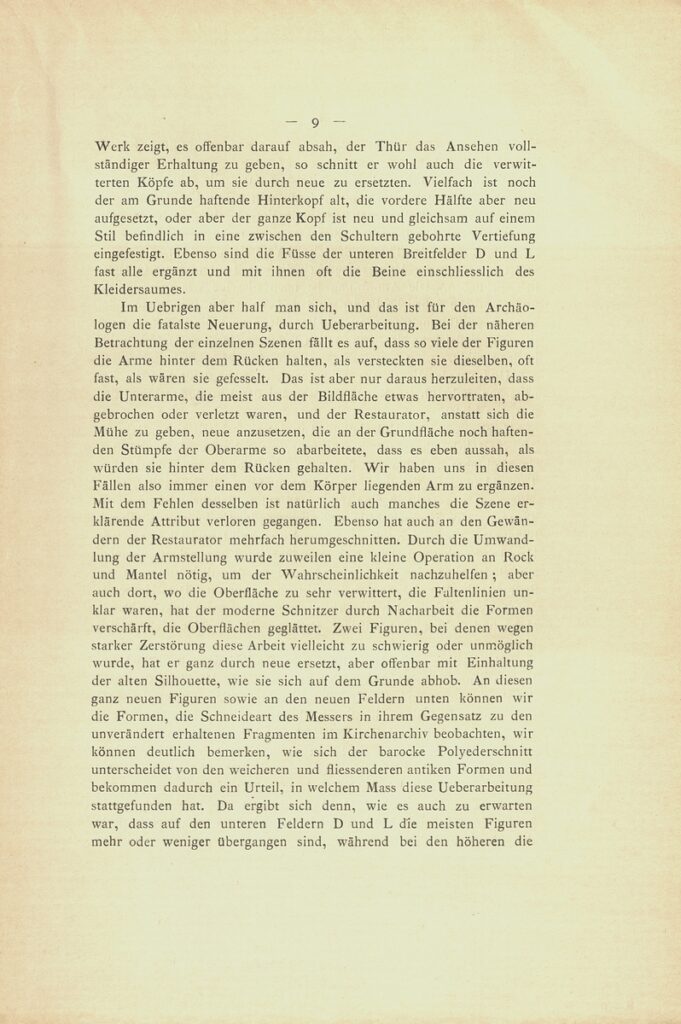 — 9 —

Werk zeigt, es offenbar darauf absah, der Thür das Ansehen vollständiger Erhaltung zu geben, so schnitt er wohl auch die verwitterten Köpfe ab, um sie durch neue zu ersetzten. Vielfach ist noch der am Grunde haftende Hinterkopf alt, die vordere Hälfte aber neu aufgesetzt, oder aber der ganze Kopf ist neu und gleichsam auf einem Stil befindlich in eine zwischen den Schultern gebohrte Vertiefung eingefestigt. Ebenso sind die Füsse der unteren Breitfelder D und L fast alle ergänzt und mit ihnen oft die Beine einschliesslich des Kleidersaumes.

Im Uebrigen aber half man sich, und das ist für den Archäologen die fatalste Neuerung, durch Ueberarbeitung. Bei der näheren Betrachtung der einzelnen Szenen fällt es auf, dass so viele der Figuren die Arme hinter dem Rücken halten, als versteckten sie dieselben, oft fast, als wären sie gefesselt. Das ist aber nur daraus herzuleiten, dass die Unterarme, die meist aus der Bildfläche etwas hervortraten, abgebrochen oder verletzt waren, und der Restaurator, anstatt sich die Mühe zu geben, neue anzusetzen, die an der Grundfläche noch haftenden Stümpfe der Oberarme so abarbeitete, dass es eben aussah, als würden sie hinter dem Rücken gehalten. Wir haben uns in diesen Fällen also immer einen vor dem Körper liegenden Arm zu ergänzen. Mit dem Fehlen desselben ist natürlich auch manches die Szene erklärende Attribut verloren gegangen. Ebenso hat auch an den Gewändern der Restaurator mehrfach herumgeschnitten. Durch die Umwandlung der Armstellung wurde zuweilen eine kleine Operation an Rock und Mantel nötig, um der Wahrscheinlichkeit nachzuhelfen; aber auch dort, wo die Oberfläche zu sehr verwittert, die Faltenlinien unklar waren, hat der moderne Schnitzer durch Nacharbeit die Formen verschärft, die Oberflächen geglättet. Zwei Figuren, bei denen wegen starker Zerstörung diese Arbeit vielleicht zu schwierig oder unmöglich wurde, hat er ganz durch neue ersetzt, aber offenbar mit Einhaltung der alten Silhouette, wie sie sich auf dem Grunde abhob. An diesen ganz neuen Figuren sowie an den neuen Feldern unten können wir die Formen, die Schneideart des Messers in ihrem Gegensatz zu den unverändert erhaltenen Fragmenten im Kirchenarchiv beobachten, wir können deutlich bemerken, wie sich der barocke Polyederschnitt unterscheidet von den weicheren und fliessenderen antiken Formen und bekommen dadurch ein Urteil, in welchem Mass diese Ueberarbeitung stattgefunden hat. Da ergibt sich denn, wie es auch zu erwarten war, dass auf den unteren Feldern D und L die meisten Figuren mehr oder weniger übergangen sind, während bei den höheren die